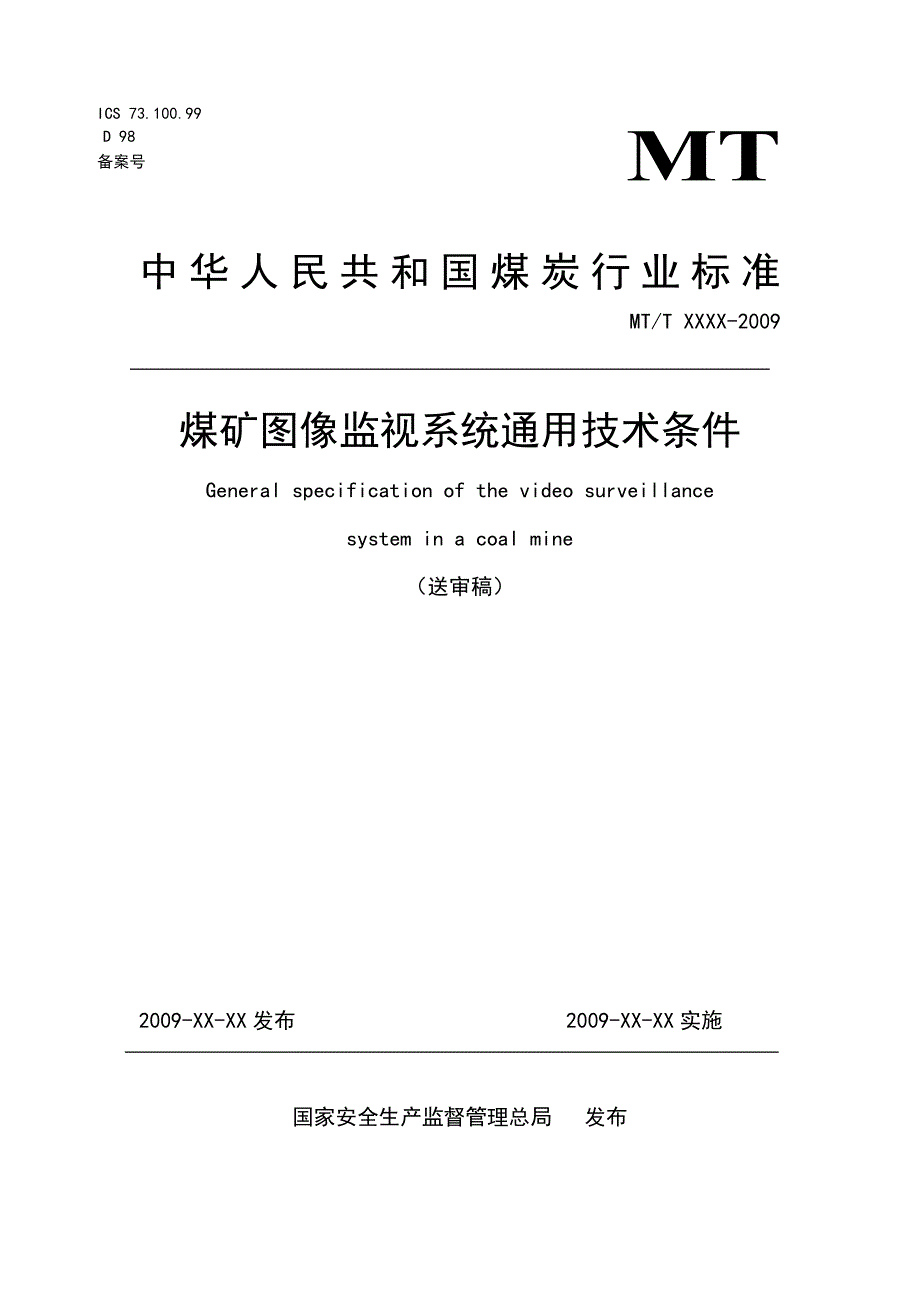 ICS 73.100.99
D 98
备案号

MT

中华人民共和国煤炭行业标准

MT/T XXXX-2009

煤矿图像监视系统通用技术条件

General specification of the video surveillance system in a coal mine

（送审稿）

2009-XX-XX 发布

2009-XX-XX 实施

国家安全生产监督管理总局　发布